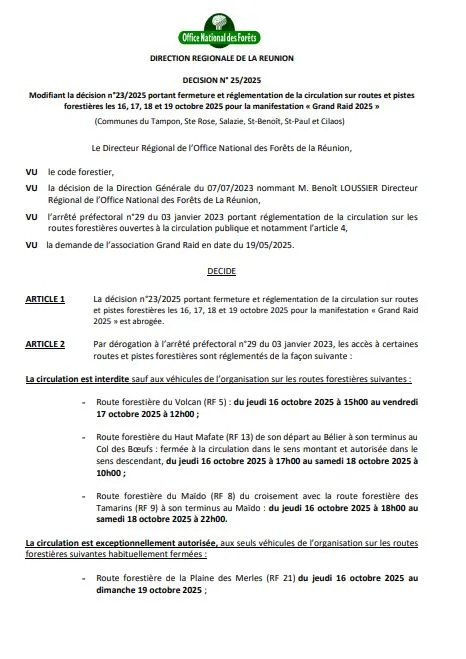 Office National des Forêts

DIRECTION REGIONALE DE LA REUNION

DECISION N° 25/2025

Modifiant la décision n°23/2025 portant fermeture et réglementation de la circulation sur routes et pistes forestières les 16, 17, 18 et 19 octobre 2025 pour la manifestation « Grand Raid 2025 »

(Communes du Tampon, Ste Rose, Salazie, St-Benoît, St-Paul et Cilaos)

Le Directeur Régional de l'Office National des Forêts de la Réunion,

VU le code forestier,

VU la décision de la Direction Générale du 07/07/2023 nommant M. Benoît LOUSSIER Directeur Régional de l'Office National des Forêts de La Réunion,

VU l'arrêté préfectoral n°29 du 03 janvier 2023 portant réglementation de la circulation sur les routes forestières ouvertes à la circulation publique et notamment l'article 4,

VU la demande de l'association Grand Raid en date du 19/05/2025.

DECIDE

ARTICLE 1 La décision n°23/2025 portant fermeture et réglementation de la circulation sur routes et pistes forestières les 16, 17, 18 et 19 octobre 2025 pour la manifestation « Grand Raid 2025 » est abrogée.

ARTICLE 2 Par dérogation à l'arrêté préfectoral n°29 du 03 janvier 2023, les accès à certaines routes et pistes forestières sont réglementés de la façon suivante :

La circulation est interdite sauf aux véhicules de l'organisation sur les routes forestières suivantes :

- Route forestière du Volcan (RF 5) : du jeudi 16 octobre 2025 à 15h00 au vendredi 17 octobre 2025 à 12h00 ;

- Route forestière du Haut Mafate (RF 13) de son départ au Bélier à son terminus au Col des Bœufs : fermée à la circulation dans le sens montant et autorisée dans le sens descendant, du jeudi 16 octobre 2025 à 17h00 au samedi 18 octobre 2025 à 10h00 ;

- Route forestière du Maïdo (RF 8) du croisement avec la route forestière des Tamarins (RF 9) à son terminus au Maïdo : du jeudi 16 octobre 2025 à 18h00 au samedi 18 octobre 2025 à 22h00.

La circulation est exceptionnellement autorisée, aux seuls véhicules de l'organisation sur les routes forestières suivantes habituellement fermées :

- Route forestière de la Plaine des Merles (RF 21) du jeudi 16 octobre 2025 au dimanche 19 octobre 2025 ;